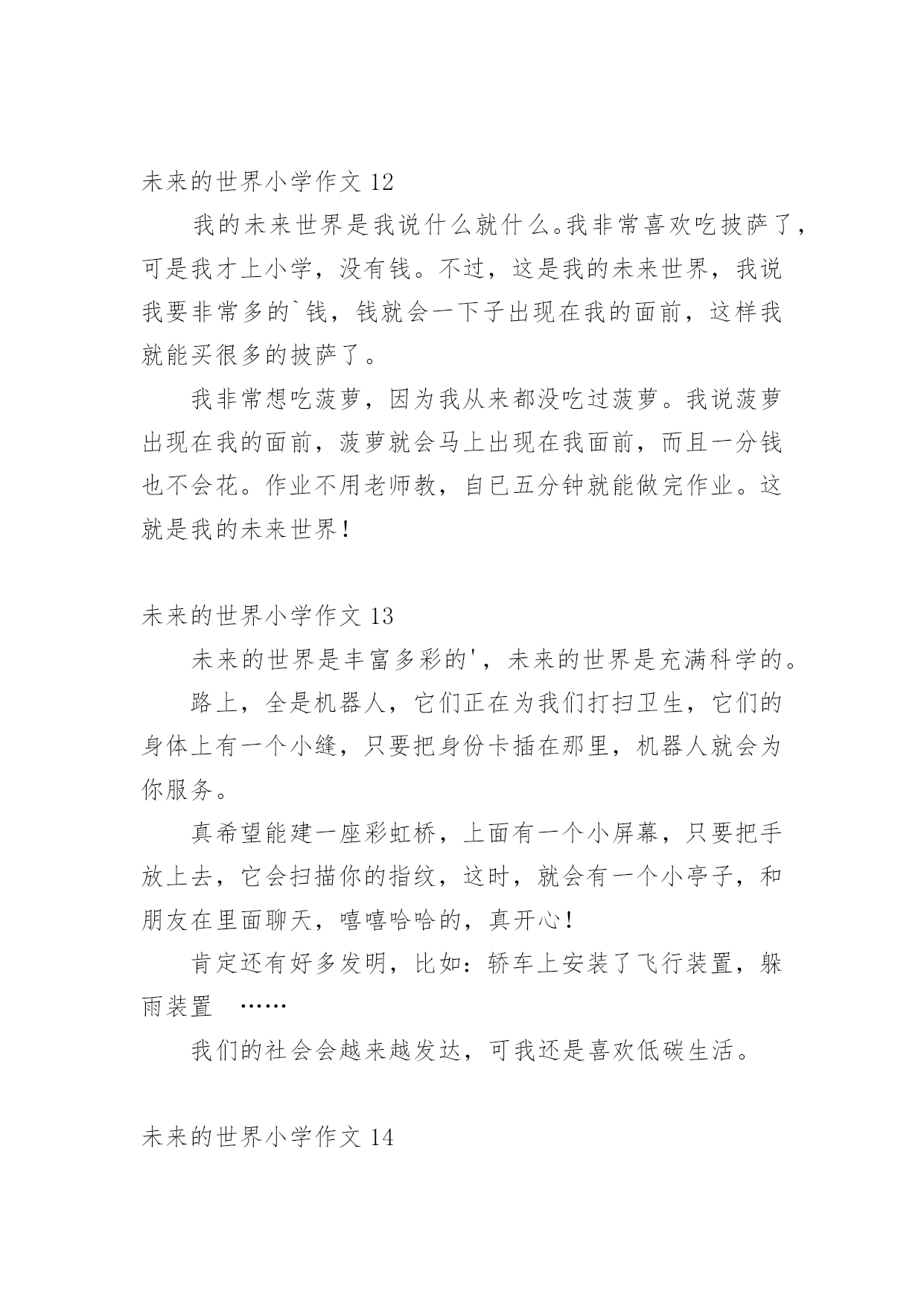 未来的世界小学作文 12

我的未来世界是我说什么就什么。我非常喜欢吃披萨了，可是我才上小学，没有钱。不过，这是我的未来世界，我说我要非常多的`钱，钱就会一下子出现在我的面前，这样我就能买很多的披萨了。

我非常想吃菠萝，因为我从来都没吃过菠萝。我说菠萝出现在我的面前，菠萝就会马上出现在我面前，而且一分钱也不会花。作业不用老师教，自已五分钟就能做完作业。这就是我的未来世界！

未来的世界小学作文 13

未来的世界是丰富多彩的'，未来的世界是充满科学的。

路上，全是机器人，它们正在为我们打扫卫生，它们的身体上有一个小缝，只要把身份卡插在那里，机器人就会为你服务。

真希望能建一座彩虹桥，上面有一个小屏幕，只要把手放上去，它会扫描你的指纹，这时，就会有一个小亭子，和朋友在里面聊天，嘻嘻哈哈的，真开心！

肯定还有好多发明，比如：轿车上安装了飞行装置，躲雨装置 ……

我们的社会会越来越发达，可我还是喜欢低碳生活。

未来的世界小学作文 14